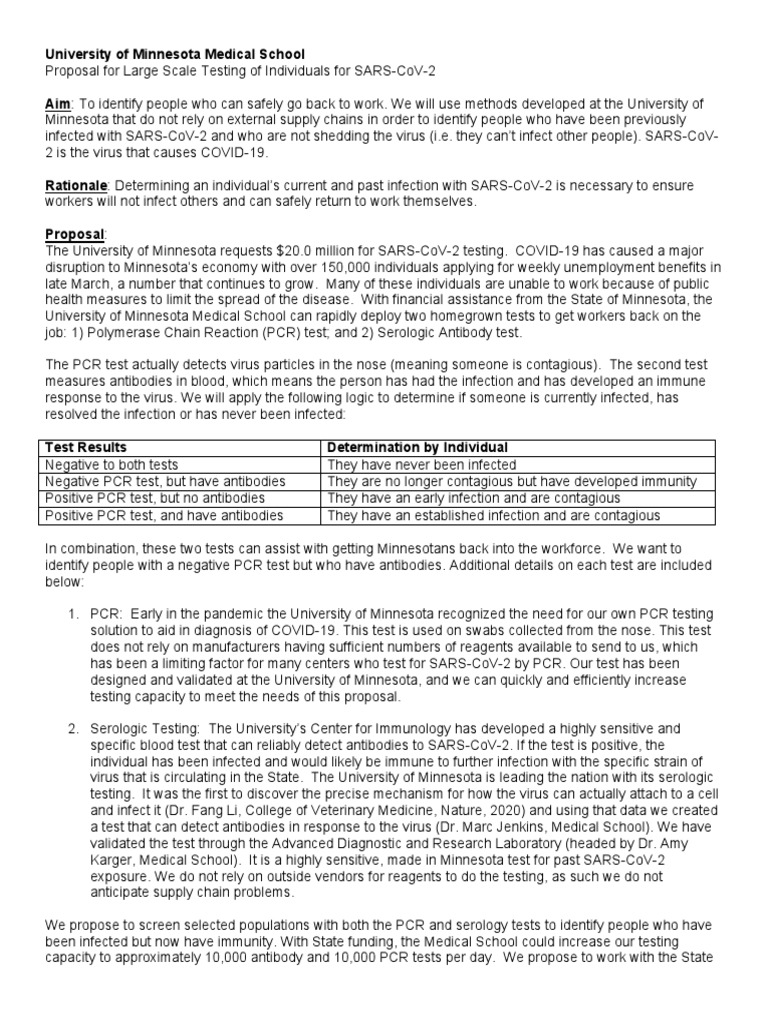 University of Minnesota Medical School
Proposal for Large Scale Testing of Individuals for SARS-CoV-2

Aim: To identify people who can safely go back to work. We will use methods developed at the University of Minnesota that do not rely on external supply chains in order to identify people who have been previously infected with SARS-CoV-2 and who are not shedding the virus (i.e. they can't infect other people). SARS-CoV-2 is the virus that causes COVID-19.

Rationale: Determining an individual's current and past infection with SARS-CoV-2 is necessary to ensure workers will not infect others and can safely return to work themselves.

Proposal:
The University of Minnesota requests $20.0 million for SARS-CoV-2 testing. COVID-19 has caused a major disruption to Minnesota's economy with over 150,000 individuals applying for weekly unemployment benefits in late March, a number that continues to grow. Many of these individuals are unable to work because of public health measures to limit the spread of the disease. With financial assistance from the State of Minnesota, the University of Minnesota Medical School can rapidly deploy two homegrown tests to get workers back on the job: 1) Polymerase Chain Reaction (PCR) test; and 2) Serologic Antibody test.

The PCR test actually detects virus particles in the nose (meaning someone is contagious). The second test measures antibodies in blood, which means the person has had the infection and has developed an immune response to the virus. We will apply the following logic to determine if someone is currently infected, has resolved the infection or has never been infected:

| Test Results | Determination by Individual |
|---|---|
| Negative to both tests | They have never been infected |
| Negative PCR test, but have antibodies | They are no longer contagious but have developed immunity |
| Positive PCR test, but no antibodies | They have an early infection and are contagious |
| Positive PCR test, and have antibodies | They have an established infection and are contagious |

In combination, these two tests can assist with getting Minnesotans back into the workforce. We want to identify people with a negative PCR test but who have antibodies. Additional details on each test are included below:

1. PCR: Early in the pandemic the University of Minnesota recognized the need for our own PCR testing solution to aid in diagnosis of COVID-19. This test is used on swabs collected from the nose. This test does not rely on manufacturers having sufficient numbers of reagents available to send to us, which has been a limiting factor for many centers who test for SARS-CoV-2 by PCR. Our test has been designed and validated at the University of Minnesota, and we can quickly and efficiently increase testing capacity to meet the needs of this proposal.

2. Serologic Testing: The University's Center for Immunology has developed a highly sensitive and specific blood test that can reliably detect antibodies to SARS-CoV-2. If the test is positive, the individual has been infected and would likely be immune to further infection with the specific strain of virus that is circulating in the State. The University of Minnesota is leading the nation with its serologic testing. It was the first to discover the precise mechanism for how the virus can actually attach to a cell and infect it (Dr. Fang Li, College of Veterinary Medicine, Nature, 2020) and using that data we created a test that can detect antibodies in response to the virus (Dr. Marc Jenkins, Medical School). We have validated the test through the Advanced Diagnostic and Research Laboratory (headed by Dr. Amy Karger, Medical School). It is a highly sensitive, made in Minnesota test for past SARS-CoV-2 exposure. We do not rely on outside vendors for reagents to do the testing, as such we do not anticipate supply chain problems.

We propose to screen selected populations with both the PCR and serology tests to identify people who have been infected but now have immunity. With State funding, the Medical School could increase our testing capacity to approximately 10,000 antibody and 10,000 PCR tests per day. We propose to work with the State